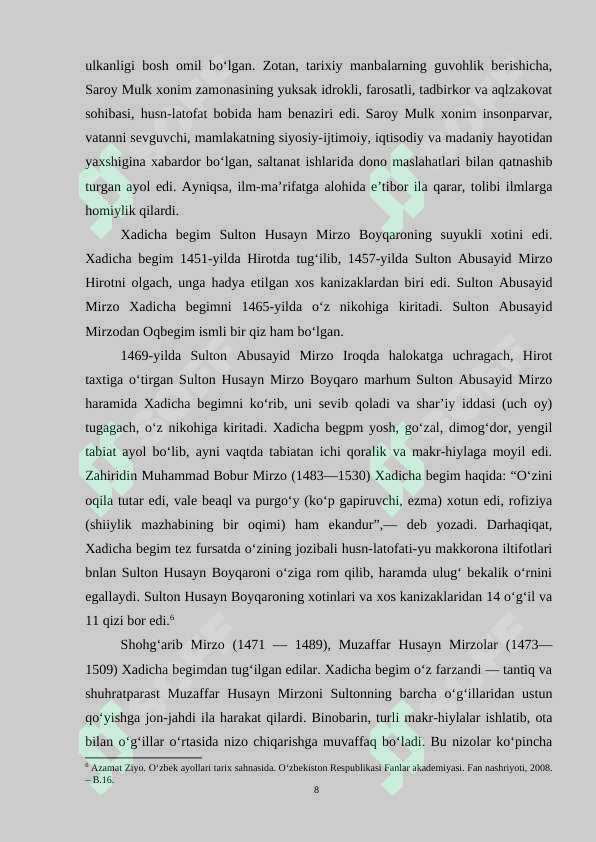 ulkanligi bosh omil bo‘lgan. Zotan, tarixiy manbalarning guvohlik berishicha, Saroy Mulk xonim zamonasining yuksak idrokli, farosatli, tadbirkor va aqlzakovat sohibasi, husn-latofat bobida ham benaziri edi. Saroy Mulk xonim insonparvar, vatanni sevguvchi, mamlakatning siyosiy-ijtimoiy, iqtisodiy va madaniy hayotidan yaxshigina xabardor bo‘lgan, saltanat ishlarida dono maslahatlari bilan qatnashib turgan ayol edi. Ayniqsa, ilm-ma’rifatga alohida e’tibor ila qarar, tolibi ilmlarga homiylik qilardi.

Xadicha begim Sulton Husayn Mirzo Boyqaroning suyukli xotini edi. Xadicha begim 1451-yilda Hirotda tug‘ilib, 1457-yilda Sulton Abusayid Mirzo Hirotni olgach, unga hadya etilgan xos kanizaklardan biri edi. Sulton Abusayid Mirzo Xadicha begimni 1465-yilda o‘z nikohiga kiritadi. Sulton Abusayid Mirzodan Oqbegim ismli bir qiz ham bo‘lgan.

1469-yilda Sulton Abusayid Mirzo Iroqda halokatga uchragach, Hirot taxtiga o‘tirgan Sulton Husayn Mirzo Boyqaro marhum Sulton Abusayid Mirzo haramida Xadicha begimni ko‘rib, uni sevib qoladi va shar’iy iddasi (uch oy) tugagach, o‘z nikohiga kiritadi. Xadicha begpm yosh, go‘zal, dimog‘dor, yengil tabiat ayol bo‘lib, ayni vaqtda tabiatan ichi qoralik va makr-hiylaga moyil edi. Zahiridin Muhammad Bobur Mirzo (1483—1530) Xadicha begim haqida: “O‘zini oqila tutar edi, vale beaql va purgo‘y (ko‘p gapiruvchi, ezma) xotun edi, rofiziya (shiiylik mazhabining bir oqimi) ham ekandur”,— deb yozadi. Darhaqiqat, Xadicha begim tez fursatda o‘zining jozibali husn-latofati-yu makkorona iltifotlari bnlan Sulton Husayn Boyqaroni o‘ziga rom qilib, haramda ulug‘ bekalik o‘rnini egallaydi. Sulton Husayn Boyqaroning xotinlari va xos kanizaklaridan 14 o‘g‘il va 11 qizi bor edi.$^6$

Shohg‘arib Mirzo (1471 — 1489), Muzaffar Husayn Mirzolar (1473—1509) Xadicha begimdan tug‘ilgan edilar. Xadicha begim o‘z farzandi — tantiq va shuhratparast Muzaffar Husayn Mirzoni Sultonning barcha o‘g‘illaridan ustun qo‘yishga jon-jahdi ila harakat qilardi. Binobarin, turli makr-hiylalar ishlatib, ota bilan o‘g‘illar o‘rtasida nizo chiqarishga muvaffaq bo‘ladi. Bu nizolar ko‘pincha

$^6$ Azamat Ziyo. O‘zbek ayollari tarix sahnasida. O‘zbekiston Respublikasi Fanlar akademiyasi. Fan nashriyoti, 2008. – B.16.

8